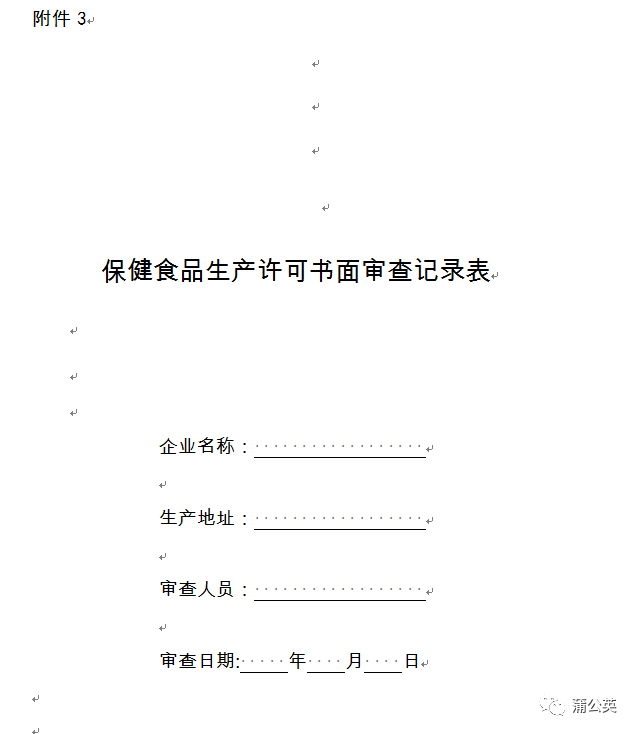 附件 3

保健食品生产许可书面审查记录表

企业名称：

生产地址：

审查人员：

审查日期:　　年　　月　　日

蒲公英